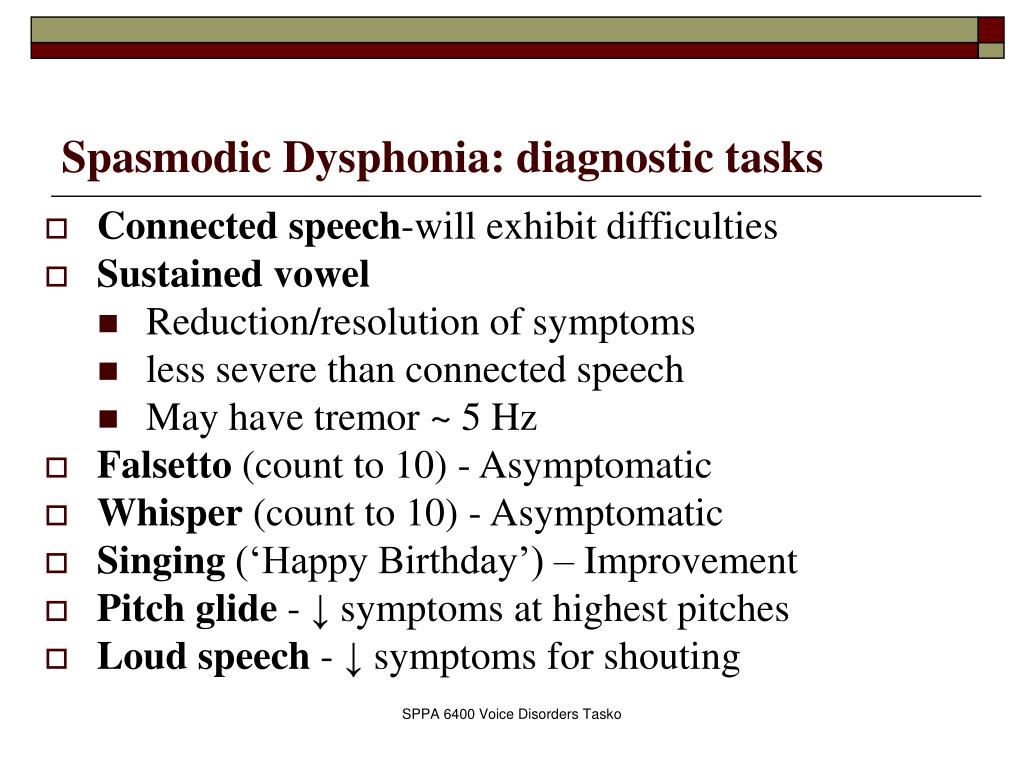 Spasmodic Dysphonia: diagnostic tasks

Connected speech-will exhibit difficulties
Sustained vowel
Reduction/resolution of symptoms
less severe than connected speech
May have tremor ~ 5 Hz
Falsetto (count to 10) - Asymptomatic
Whisper (count to 10) - Asymptomatic
Singing (‘Happy Birthday’) – Improvement
Pitch glide - ↓ symptoms at highest pitches
Loud speech - ↓ symptoms for shouting

SPPA 6400 Voice Disorders Tasko